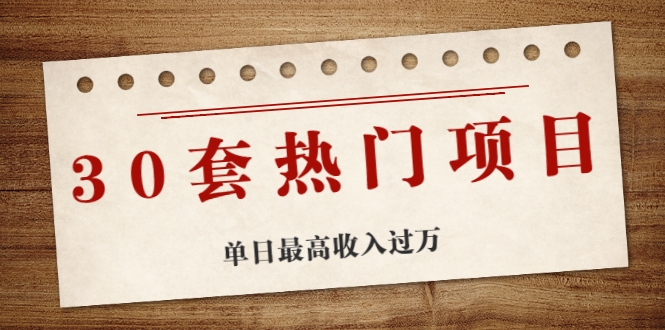 30套热门项目

单日最高收入过万